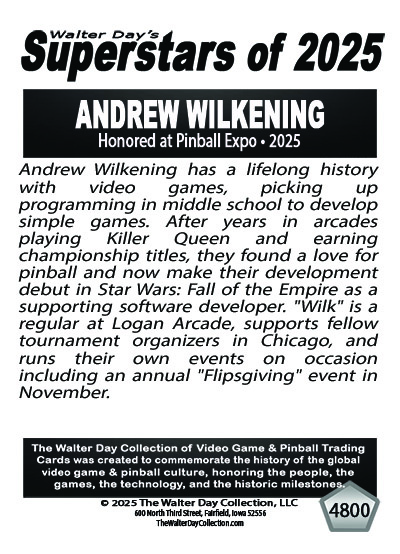 Walter Day's
Superstars of 2025

ANDREW WILKENING
Honored at Pinball Expo • 2025

Andrew Wilkening has a lifelong history with video games, picking up programming in middle school to develop simple games. After years in arcades playing Killer Queen and earning championship titles, they found a love for pinball and now make their development debut in Star Wars: Fall of the Empire as a supporting software developer. "Wilk" is a regular at Logan Arcade, supports fellow tournament organizers in Chicago, and runs their own events on occasion including an annual "Flipsgiving" event in November.

The Walter Day Collection of Video Game & Pinball Trading Cards was created to commemorate the history of the global video game & pinball culture, honoring the people, the games, the technology, and the historic milestones.

© 2025 The Walter Day Collection, LLC
600 North Third Street, Fairfield, Iowa 52556
TheWalterDayCollection.com

4800